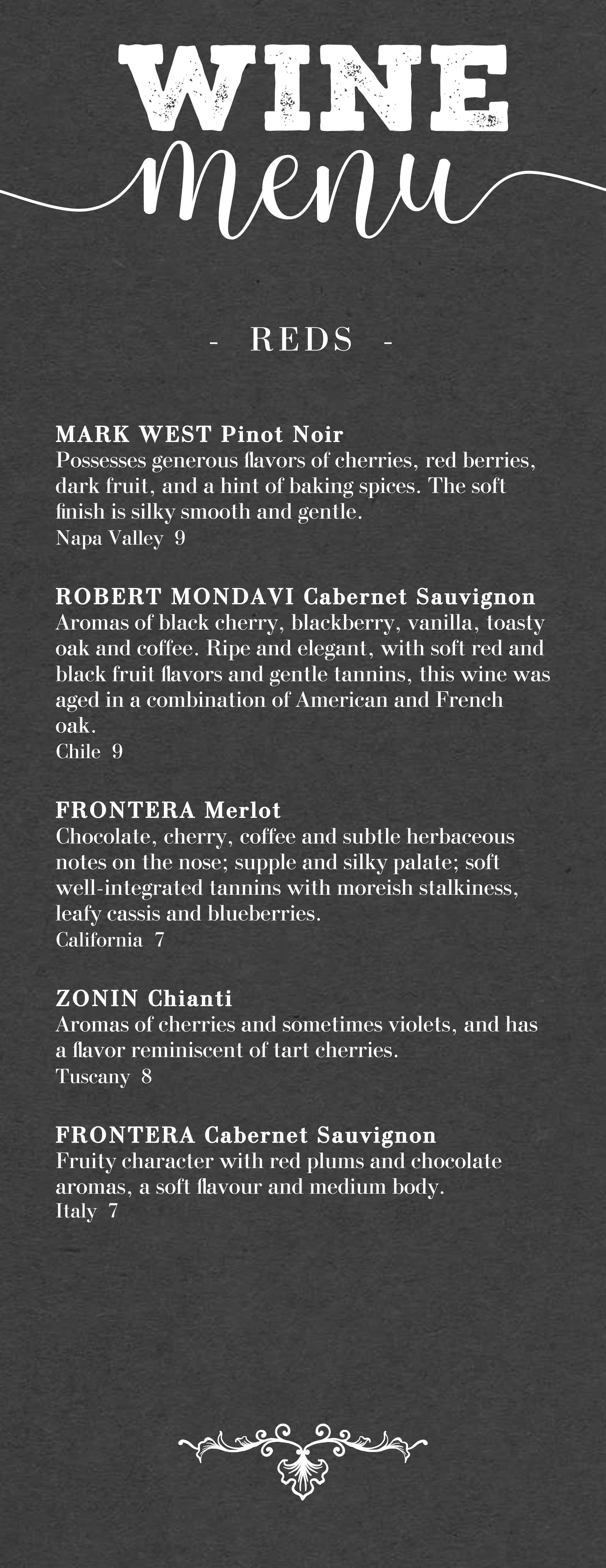 WINE
menu

- REDS -

MARK WEST Pinot Noir
Possesses generous flavors of cherries, red berries, dark fruit, and a hint of baking spices. The soft finish is silky smooth and gentle.
Napa Valley 9

ROBERT MONDAVI Cabernet Sauvignon
Aromas of black cherry, blackberry, vanilla, toasty oak and coffee. Ripe and elegant, with soft red and black fruit flavors and gentle tannins, this wine was aged in a combination of American and French oak.
Chile 9

FRONTERA Merlot
Chocolate, cherry, coffee and subtle herbaceous notes on the nose; supple and silky palate; soft well-integrated tannins with moreish stalkiness, leafy cassis and blueberries.
California 7

ZONIN Chianti
Aromas of cherries and sometimes violets, and has a flavor reminiscent of tart cherries.
Tuscany 8

FRONTERA Cabernet Sauvignon
Fruity character with red plums and chocolate aromas, a soft flavour and medium body.
Italy 7